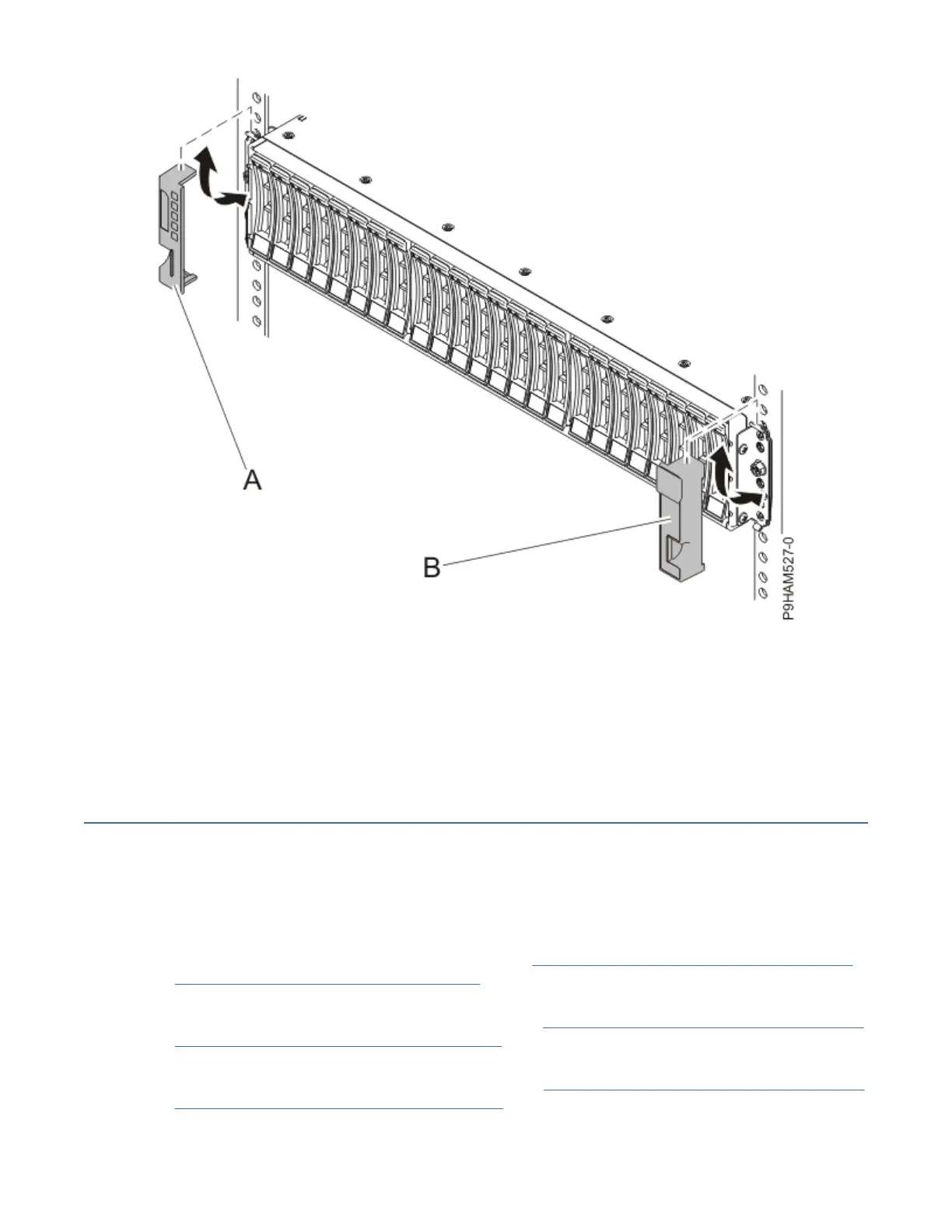 A

B

P9HAM527-0